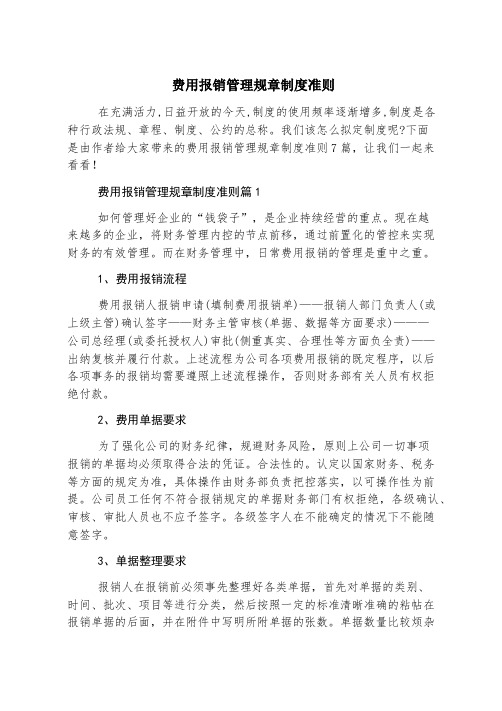 费用报销管理规章制度准则

在充满活力,日益开放的今天,制度的使用频率逐渐增多,制度是各种行政法规、章程、制度、公约的总称。我们该怎么拟定制度呢?下面是由作者给大家带来的费用报销管理规章制度准则7篇，让我们一起来看看!

费用报销管理规章制度准则篇1

如何管理好企业的“钱袋子”，是企业持续经营的重点。现在越来越多的企业，将财务管理内控的节点前移，通过前置化的管控来实现财务的有效管理。而在财务管理中，日常费用报销的管理是重中之重。

1、费用报销流程

费用报销人报销申请(填制费用报销单)——报销人部门负责人(或上级主管)确认签字——财务主管审核(单据、数据等方面要求)———公司总经理(或委托授权人)审批(侧重真实、合理性等方面负全责)——出纳复核并履行付款。上述流程为公司各项费用报销的既定程序，以后各项事务的报销均需要遵照上述流程操作，否则财务部有关人员有权拒绝付款。

2、费用单据要求

为了强化公司的财务纪律，规避财务风险，原则上公司一切事项报销的单据均必须取得合法的凭证。合法性的。认定以国家财务、税务等方面的规定为准，具体操作由财务部负责把控落实，以可操作性为前提。公司员工任何不符合报销规定的单据财务部门有权拒绝，各级确认、审核、审批人员也不应予签字。各级签字人在不能确定的情况下不能随意签字。

3、单据整理要求

报销人在报销前必须事先整理好各类单据，首先对单据的类别、时间、批次、项目等进行分类，然后按照一定的标准清晰准确的粘帖在报销单据的后面，并在附件中写明所附单据的张数。单据数量比较烦杂